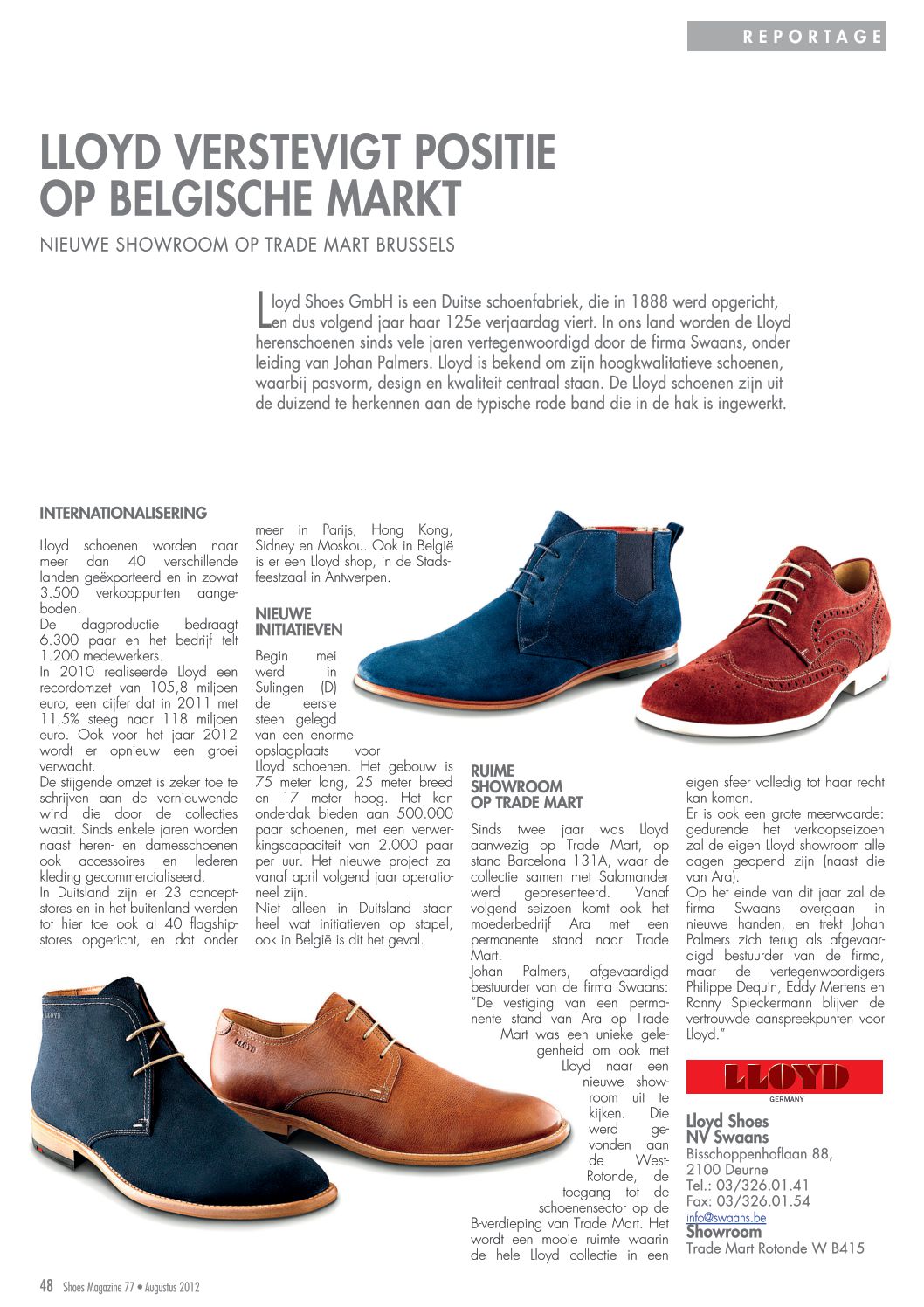 REPORTAGE

LLOYD VERSTEVIGT POSITIE OP BELGISCHE MARKT

NIEUWE SHOWROOM OP TRADE MART BRUSSELS

Lloyd Shoes GmbH is een Duitse schoenfabriek, die in 1888 werd opgericht, en dus volgend jaar haar 125e verjaardag viert. In ons land worden de Lloyd herenschoenen sinds vele jaren vertegenwoordigd door de firma Swaans, onder leiding van Johan Palmers. Lloyd is bekend om zijn hoogkwalitatieve schoenen, waarbij pasvorm, design en kwaliteit centraal staan. De Lloyd schoenen zijn uit de duizend te herkennen aan de typische rode band die in de hak is ingewerkt.

INTERNATIONALISERING

Lloyd schoenen worden naar meer dan 40 verschillende landen geëxporteerd en in zowat 3.500 verkooppunten aangeboden.
De dagproductie bedraagt 6.300 paar en het bedrijf telt 1.200 medewerkers.
In 2010 realiseerde Lloyd een recordomzet van 105,8 miljoen euro, een cijfer dat in 2011 met 11,5% steeg naar 118 miljoen euro. Ook voor het jaar 2012 wordt er opnieuw een groei verwacht.
De stijgende omzet is zeker toe te schrijven aan de vernieuwende wind die door de collecties waait. Sinds enkele jaren worden naast heren- en damesschoenen ook accessoires en lederen kleding gecommercialiseerd.
In Duitsland zijn er 23 conceptstores en in het buitenland werden tot hier toe ook al 40 flagshipstores opgericht, en dat onder meer in Parijs, Hong Kong, Sidney en Moskou. Ook in België is er een Lloyd shop, in de Stadsfeestzaal in Antwerpen.

NIEUWE INITIATIEVEN

Begin mei werd in Sulingen (D) de eerste steen gelegd van een enorme opslagplaats voor Lloyd schoenen. Het gebouw is 75 meter lang, 25 meter breed en 17 meter hoog. Het kan onderdak bieden aan 500.000 paar schoenen, met een verwerkingscapaciteit van 2.000 paar per uur. Het nieuwe project zal vanaf april volgend jaar operationeel zijn.
Niet alleen in Duitsland staan heel wat initiatieven op stapel, ook in België is dit het geval.

RUIME SHOWROOM OP TRADE MART

Sinds twee jaar was Lloyd aanwezig op Trade Mart, op stand Barcelona 131A, waar de collectie samen met Salamander werd gepresenteerd. Vanaf volgend seizoen komt ook het moederbedrijf Ara met een permanente stand naar Trade Mart.
Johan Palmers, afgevaardigd bestuurder van de firma Swaans: "De vestiging van een permanente stand van Ara op Trade Mart was een unieke gelegenheid om ook met Lloyd naar een nieuwe showroom uit te kijken. Die werd gevonden aan de West-Rotonde, de toegang tot de schoenensector op de B-verdieping van Trade Mart. Het wordt een mooie ruimte waarin de hele Lloyd collectie in een eigen sfeer volledig tot haar recht kan komen.
Er is ook een grote meerwaarde: gedurende het verkoopseizoen zal de eigen Lloyd showroom alle dagen geopend zijn (naast die van Ara).
Op het einde van dit jaar zal de firma Swaans overgaan in nieuwe handen, en trekt Johan Palmers zich terug als afgevaardigd bestuurder van de firma, maar de vertegenwoordigers Philippe Dequin, Eddy Mertens en Ronny Spieckermann blijven de vertrouwde aanspreekpunten voor Lloyd."

LLOYD
GERMANY

Lloyd Shoes
NV Swaans
Bisschoppenhoflaan 88,
2100 Deurne
Tel.: 03/326.01.41
Fax: 03/326.01.54
info@swaans.be
Showroom
Trade Mart Rotonde W B415

48 Shoes Magazine 77 • Augustus 2012